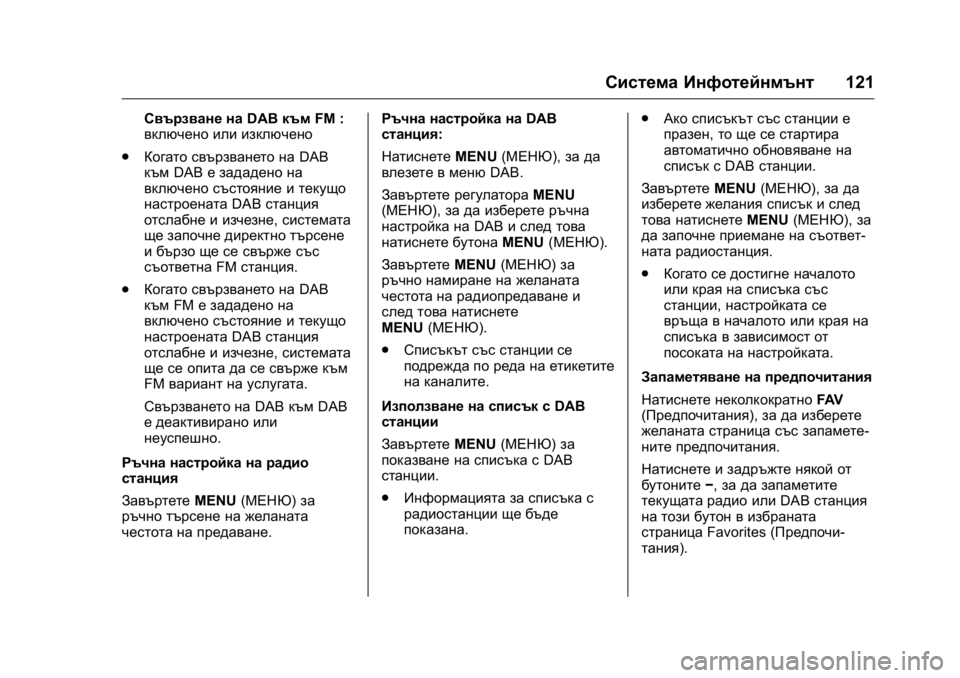 Система Инфотейнмънт 121

Свързване на DAB към FM : включено или изключено

● Когато свързването на DAB към DAB е зададено на включено състояние и текущо настроената DAB станция отслабне и изчезне, системата ще започне директно търсене и бързо ще се свърже със съответна FM станция.

● Когато свързването на DAB към FM е зададено на включено състояние и текущо настроената DAB станция отслабне и изчезне, системата ще се опита да се свърже към FM вариант на услугата.

Свързването на DAB към DAB е деактивирано или неуспешно.

Ръчна настройка на радио станция

Завъртете MENU (МЕНЮ) за ръчно търсене на желаната честота на предаване.

Ръчна настройка на DAB станция:

Натиснете MENU (МЕНЮ), за да влезете в меню DAB.

Завъртете регулатора MENU (МЕНЮ), за да изберете ръчна настройка на DAB и след това натиснете бутона MENU (МЕНЮ).

Завъртете MENU (МЕНЮ) за ръчно намиране на желаната честота на радиопредаване и след това натиснете MENU (МЕНЮ).

● Списъкът със станции се подрежда по реда на етикетите на каналите.

Използване на списък с DAB станции

Завъртете MENU (МЕНЮ) за показване на списъка с DAB станции.

● Информацията за списъка с радиостанции ще бъде показана.

● Ако списъкът със станции е празен, то ще се стартира автоматично обновяване на списък с DAB станции.

Завъртете MENU (МЕНЮ), за да изберете желания списък и след това натиснете MENU (МЕНЮ), за да започне приемане на съответната радиостанция.

● Когато се достигне началото или края на списъка със станции, настройката се връща в началото или края на списъка в зависимост от посоката на настройката.

Запаметяване на предпочитания

Натиснете неколкократно FAV (Предпочитания), за да изберете желаната страница със запаметените предпочитания.

Натиснете и задръжте някой от бутоните −, за да запаметите текущата радио или DAB станция на този бутон в избраната страница Favorites (Предпочитания).

carmanualsonline.info